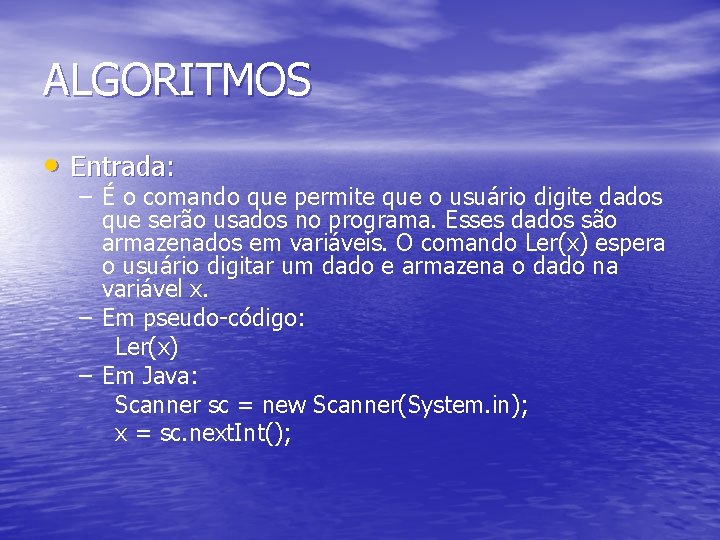 ALGORITMOS

• Entrada:

– É o comando que permite que o usuário digite dados que serão usados no programa. Esses dados são armazenados em variáveis. O comando Ler(x) espera o usuário digitar um dado e armazena o dado na variável x.

– Em pseudo-código:

Ler(x)

– Em Java:

Scanner sc = new Scanner(System.in);
x = sc.nextInt();